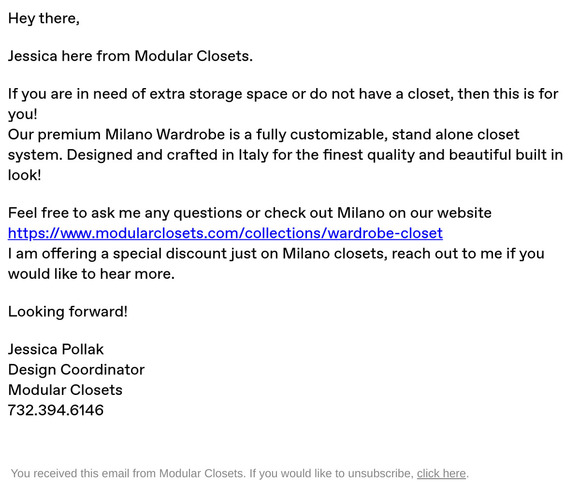 Hey there,

Jessica here from Modular Closets.

If you are in need of extra storage space or do not have a closet, then this is for you!
Our premium Milano Wardrobe is a fully customizable, stand alone closet system. Designed and crafted in Italy for the finest quality and beautiful built in look!

Feel free to ask me any questions or check out Milano on our website
https://www.modularclosets.com/collections/wardrobe-closet
I am offering a special discount just on Milano closets, reach out to me if you would like to hear more.

Looking forward!

Jessica Pollak
Design Coordinator
Modular Closets
732.394.6146

You received this email from Modular Closets. If you would like to unsubscribe, click here.